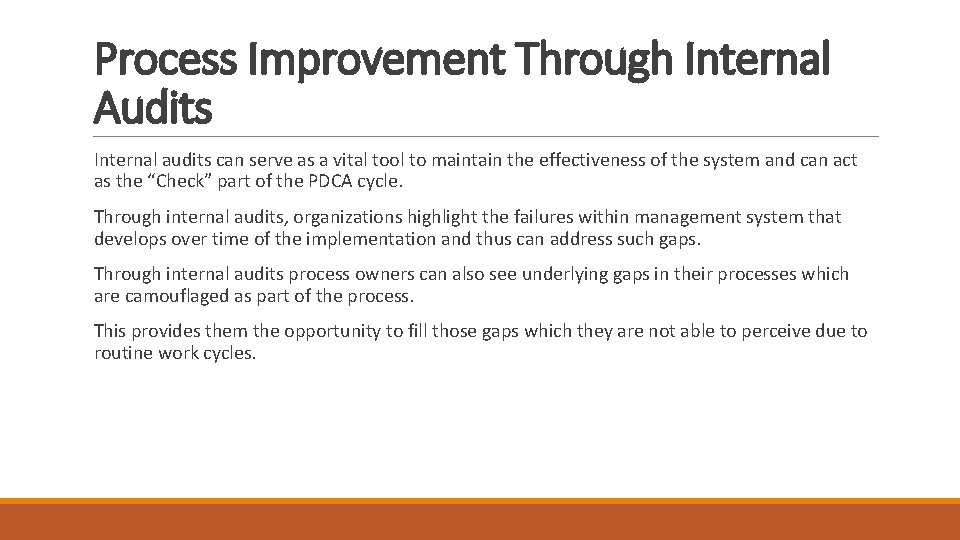 Process Improvement Through Internal Audits

Internal audits can serve as a vital tool to maintain the effectiveness of the system and can act as the “Check” part of the PDCA cycle.

Through internal audits, organizations highlight the failures within management system that develops over time of the implementation and thus can address such gaps.

Through internal audits process owners can also see underlying gaps in their processes which are camouflaged as part of the process.

This provides them the opportunity to fill those gaps which they are not able to perceive due to routine work cycles.